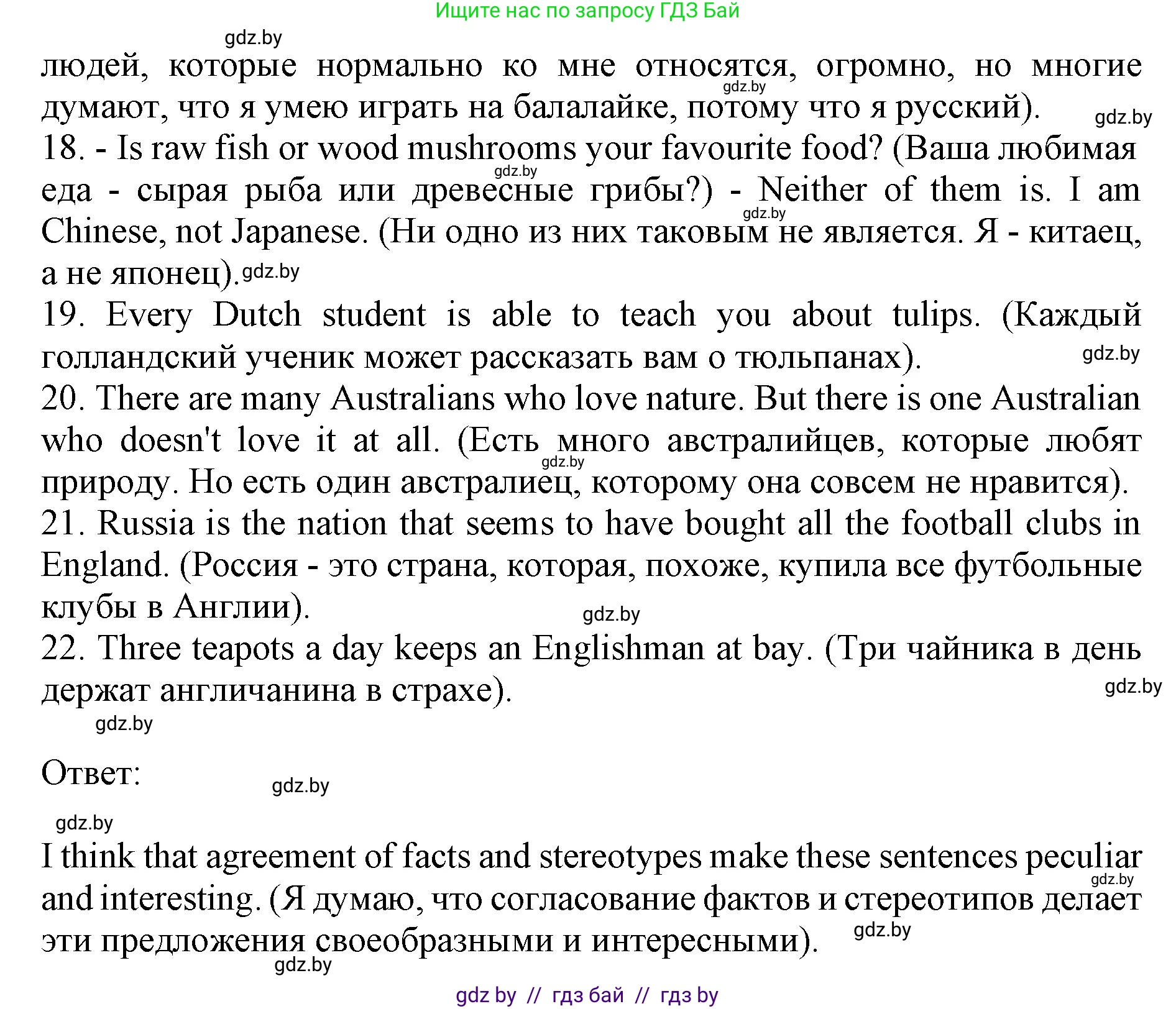 Ищите нас по запросу ГДЗ Бай

gdz.by

людей, которые нормально ко мне относятся, огромно, но многие думают, что я умею играть на балалайке, потому что я русский).

gdz.by gdz.by

18. - Is raw fish or wood mushrooms your favourite food? (Ваша любимая еда - сырая рыба или древесные грибы?) - Neither of them is. I am Chinese, not Japanese. (Ни одно из них таковым не является. Я - китаец, а не японец).

gdz.by gdz.by gdz.by

19. Every Dutch student is able to teach you about tulips. (Каждый голландский ученик может рассказать вам о тюльпанах).

gdz.by

20. There are many Australians who love nature. But there is one Australian who doesn't love it at all. (Есть много австралийцев, которые любят природу. Но есть один австралиец, которому она совсем не нравится).

gdz.by

21. Russia is the nation that seems to have bought all the football clubs in England. (Россия - это страна, которая, похоже, купила все футбольные клубы в Англии).

gdz.by

22. Three teapots a day keeps an Englishman at bay. (Три чайника в день держат англичанина в страхе).

gdz.by gdz.by

Ответ:

gdz.by gdz.by

I think that agreement of facts and stereotypes make these sentences peculiar and interesting. (Я думаю, что согласование фактов и стереотипов делает эти предложения своеобразными и интересными).

gdz.by gdz.by gdz.by

gdz by // гдз бай // гдз by